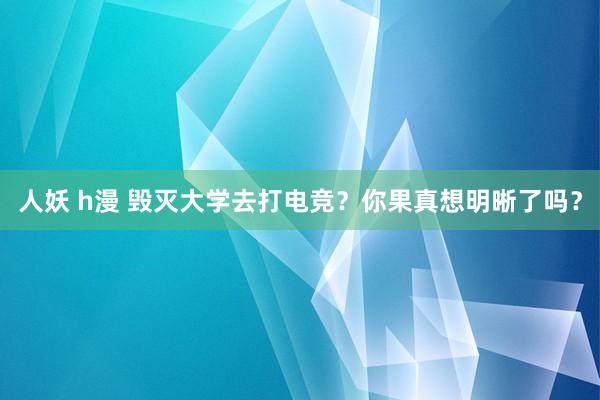 人妖 h漫 毁灭大学去打电竞？你果真想明晰了吗？